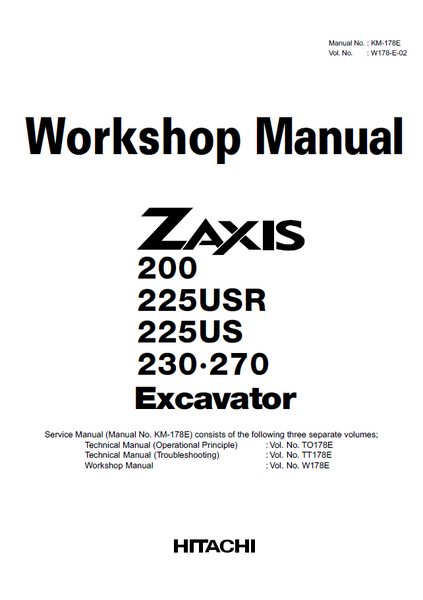 Manual No. : KM-178E
Vol. No. : W178-E-02

Workshop Manual

ZAXIS
200
225USR
225US
230·270
Excavator

Service Manual (Manual No. KM-178E) consists of the following three separate volumes;
Technical Manual (Operational Principle) : Vol. No. TO178E
Technical Manual (Troubleshooting) : Vol. No. TT178E
Workshop Manual : Vol. No. W178E

HITACHI